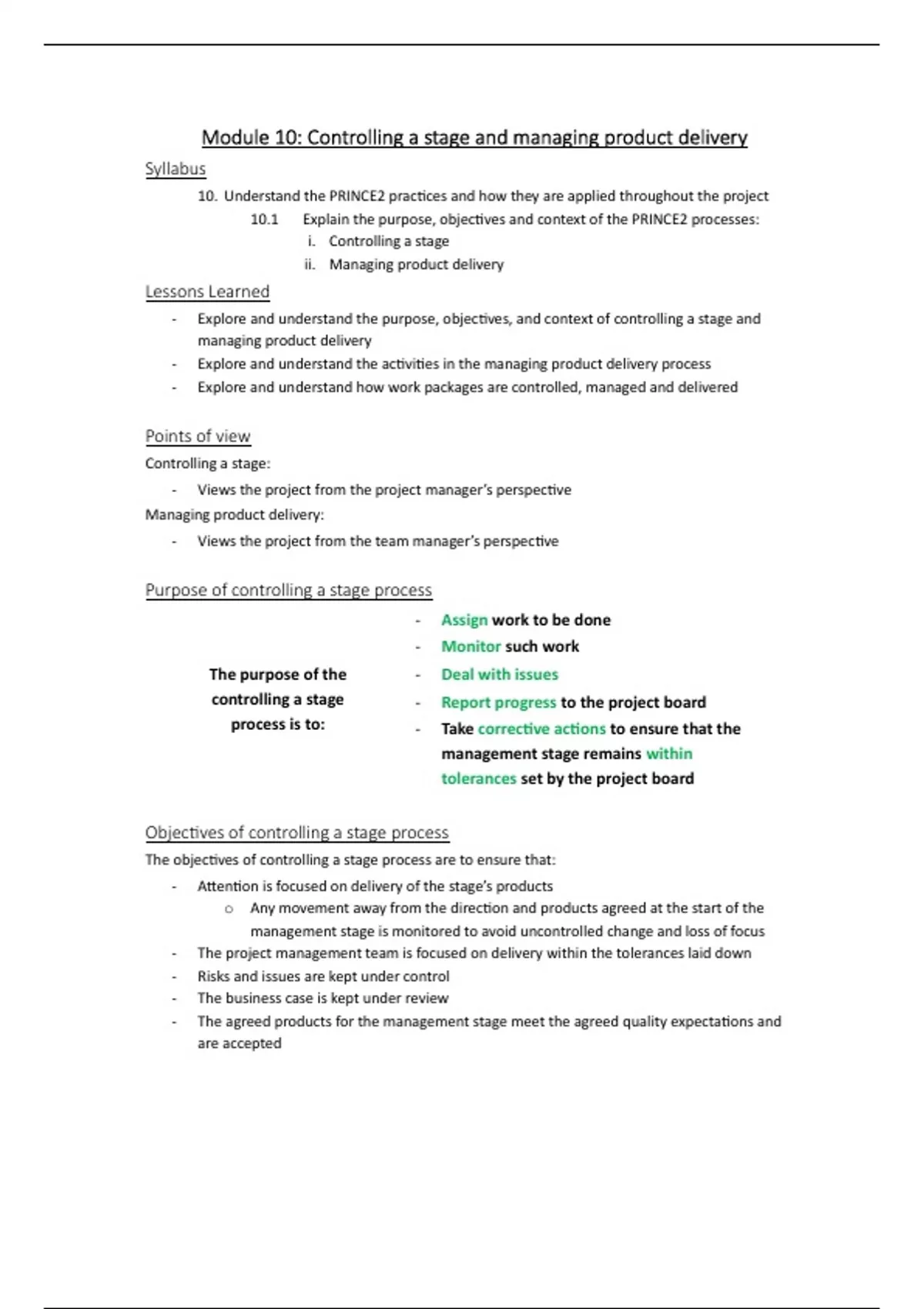 Module 10: Controlling a stage and managing product delivery

Syllabus

10. Understand the PRINCE2 practices and how they are applied throughout the project

10.1 Explain the purpose, objectives and context of the PRINCE2 processes:

i. Controlling a stage

ii. Managing product delivery

Lessons Learned

- Explore and understand the purpose, objectives, and context of controlling a stage and managing product delivery
- Explore and understand the activities in the managing product delivery process
- Explore and understand how work packages are controlled, managed and delivered

Points of view

Controlling a stage:

- Views the project from the project manager's perspective

Managing product delivery:

- Views the project from the team manager's perspective

Purpose of controlling a stage process

The purpose of the controlling a stage process is to:

- Assign work to be done
- Monitor such work
- Deal with issues
- Report progress to the project board
- Take corrective actions to ensure that the management stage remains within tolerances set by the project board

Objectives of controlling a stage process

The objectives of controlling a stage process are to ensure that:

- Attention is focused on delivery of the stage's products
  o Any movement away from the direction and products agreed at the start of the management stage is monitored to avoid uncontrolled change and loss of focus
- The project management team is focused on delivery within the tolerances laid down
- Risks and issues are kept under control
- The business case is kept under review
- The agreed products for the management stage meet the agreed quality expectations and are accepted